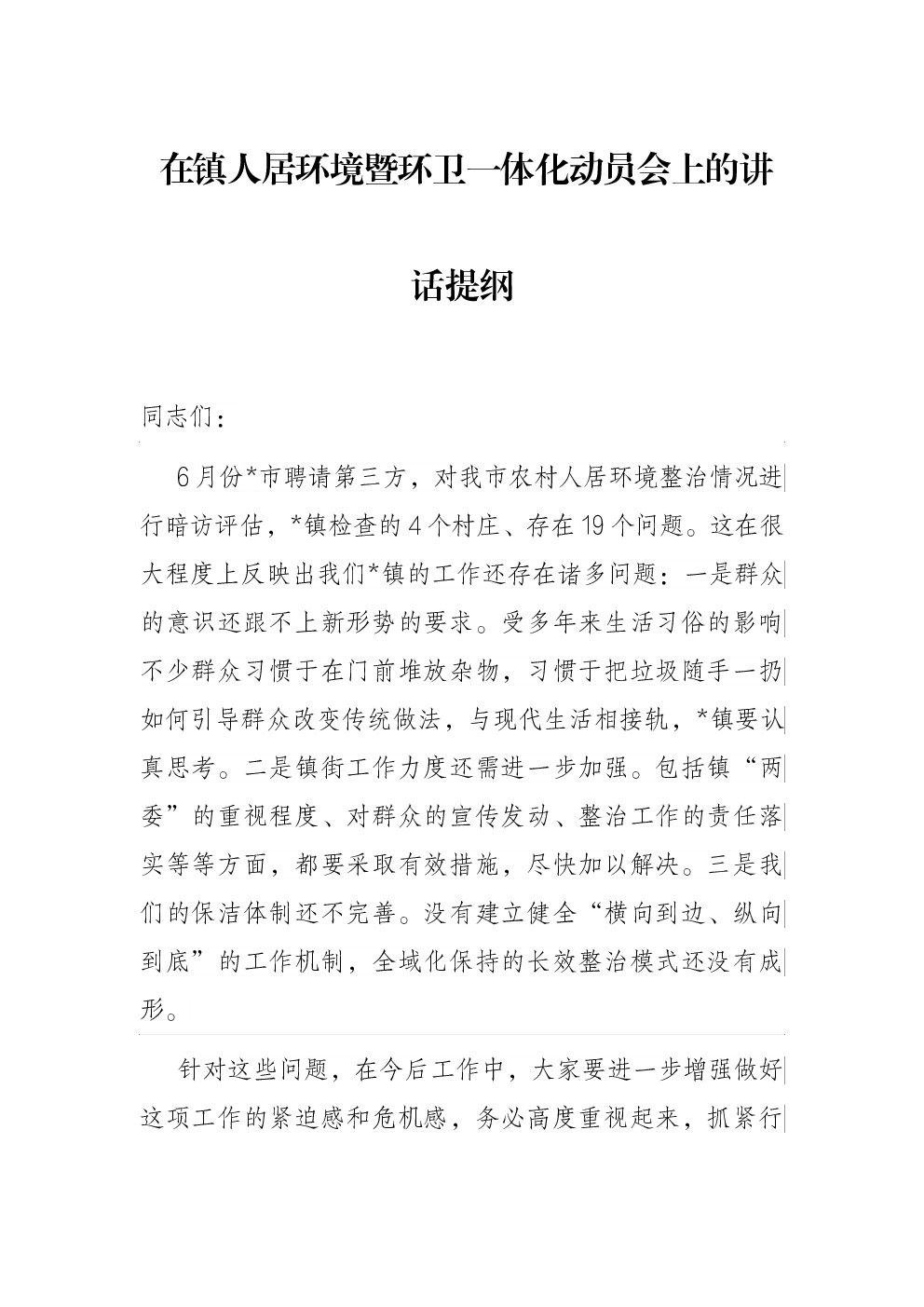 在镇人居环境暨环卫一体化动员会上的讲话提纲

同志们：

6月份*市聘请第三方，对我市农村人居环境整治情况进行暗访评估，*镇检查的4个村庄、存在19个问题。这在很大程度上反映出我们*镇的工作还存在诸多问题：一是群众的意识还跟不上新形势的要求。受多年来生活习俗的影响不少群众习惯于在门前堆放杂物，习惯于把垃圾随手一扔如何引导群众改变传统做法，与现代生活相接轨，*镇要认真思考。二是镇街工作力度还需进一步加强。包括镇“两委”的重视程度、对群众的宣传发动、整治工作的责任落实等等方面，都要采取有效措施，尽快加以解决。三是我们的保洁体制还不完善。没有建立健全“横向到边、纵向到底”的工作机制，全域化保持的长效整治模式还没有成形。

针对这些问题，在今后工作中，大家要进一步增强做好这项工作的紧迫感和危机感，务必高度重视起来，抓紧行